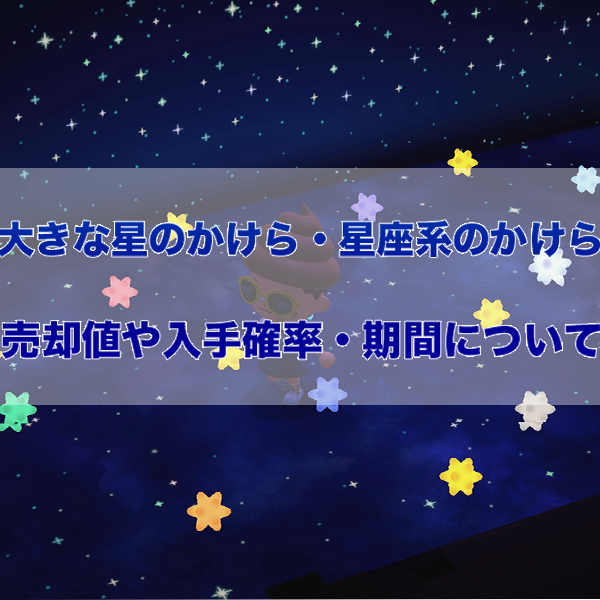 大きな星のかけら・星座系のかけら

売却値や入手確率・期間について